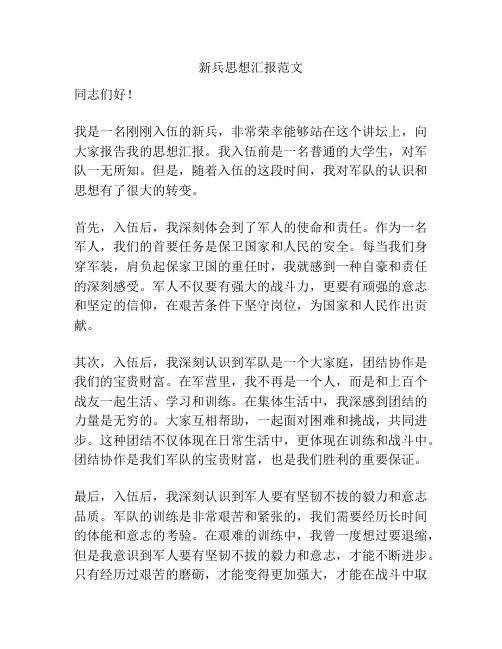 新兵思想汇报范文

同志们好！

我是一名刚刚入伍的新兵，非常荣幸能够站在这个讲坛上，向大家报告我的思想汇报。我入伍前是一名普通的大学生，对军队一无所知。但是，随着入伍的这段时间，我对军队的认识和思想有了很大的转变。

首先，入伍后，我深刻体会到了军人的使命和责任。作为一名军人，我们的首要任务是保卫国家和人民的安全。每当我们身穿军装，肩负起保家卫国的重任时，我就感到一种自豪和责任的深刻感受。军人不仅要有强大的战斗力，更要有顽强的意志和坚定的信仰，在艰苦条件下坚守岗位，为国家和人民作出贡献。

其次，入伍后，我深刻认识到军队是一个大家庭，团结协作是我们的宝贵财富。在军营里，我不再是一个人，而是和上百个战友一起生活、学习和训练。在集体生活中，我深感到团结的力量是无穷的。大家互相帮助，一起面对困难和挑战，共同进步。这种团结不仅体现在日常生活中，更体现在训练和战斗中。团结协作是我们军队的宝贵财富，也是我们胜利的重要保证。

最后，入伍后，我深刻认识到军人要有坚韧不拔的毅力和意志品质。军队的训练是非常艰苦和紧张的，我们需要经历长时间的体能和意志的考验。在艰难的训练中，我曾一度想过要退缩，但是我意识到军人要有坚韧不拔的毅力和意志，才能不断进步。只有经历过艰苦的磨砺，才能变得更加强大，才能在战斗中取